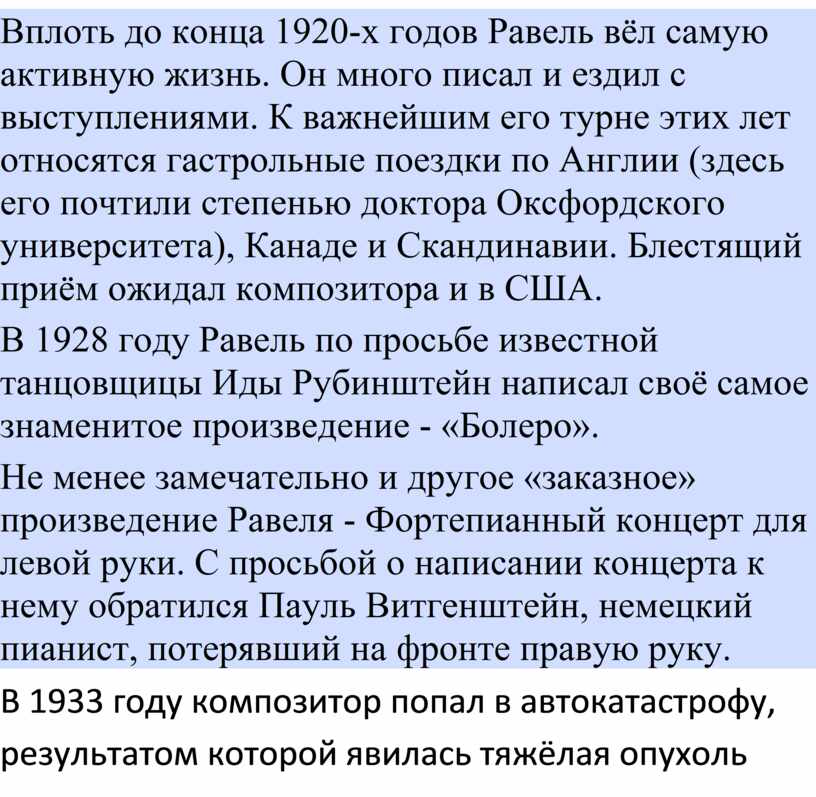 Вплоть до конца 1920-х годов Равель вёл самую активную жизнь. Он много писал и ездил с выступлениями. К важнейшим его турне этих лет относятся гастрольные поездки по Англии (здесь его почтили степенью доктора Оксфордского университета), Канаде и Скандинавии. Блестящий приём ожидал композитора и в США.

В 1928 году Равель по просьбе известной танцовщицы Иды Рубинштейн написал своё самое знаменитое произведение - «Болеро».

Не менее замечательно и другое «заказное» произведение Равеля - Фортепианный концерт для левой руки. С просьбой о написании концерта к нему обратился Пауль Витгенштейн, немецкий пианист, потерявший на фронте правую руку.

В 1933 году композитор попал в автокатастрофу, результатом которой явилась тяжёлая опухоль